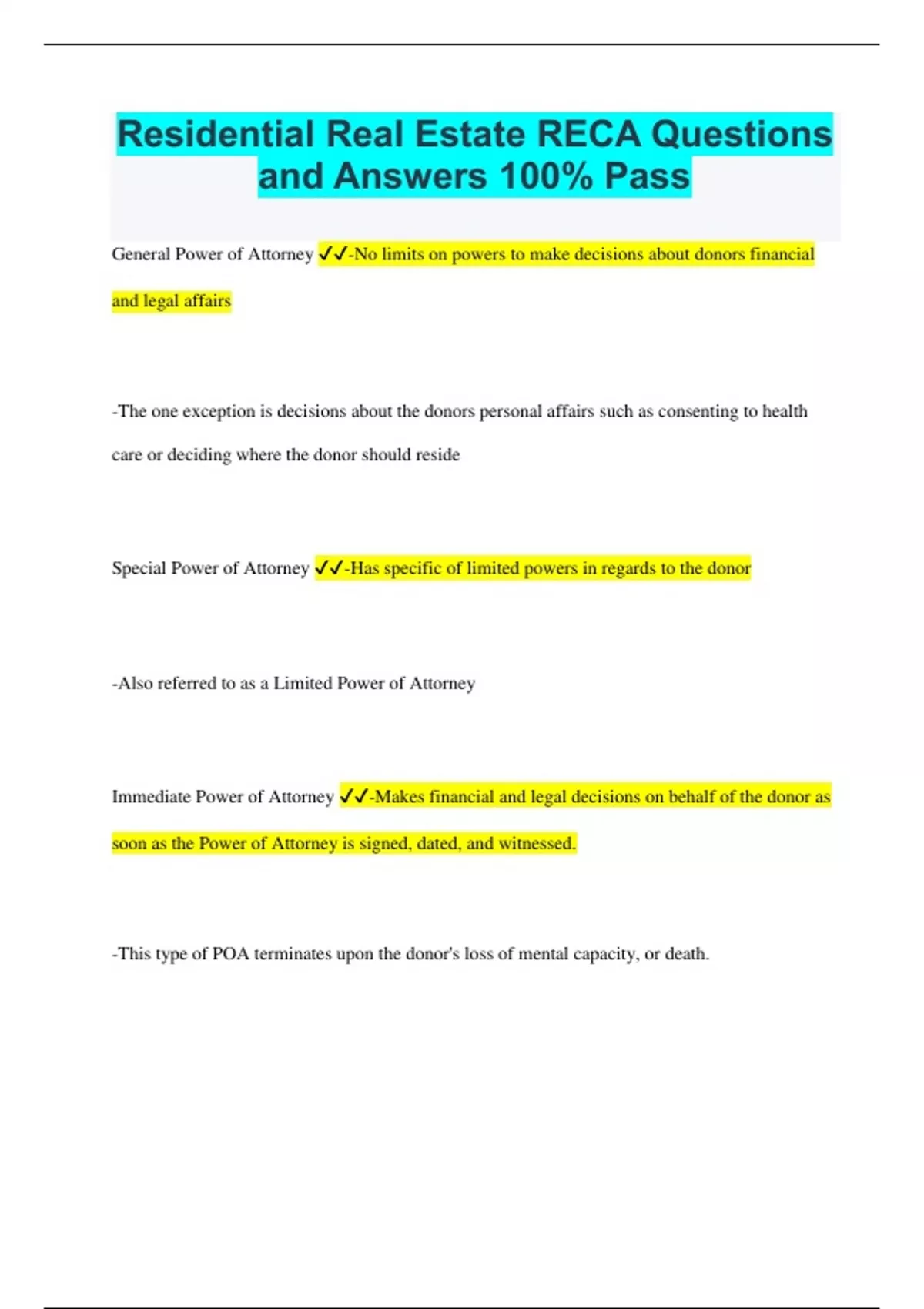 Residential Real Estate RECA Questions and Answers 100% Pass

General Power of Attorney ✓✓-No limits on powers to make decisions about donors financial and legal affairs

-The one exception is decisions about the donors personal affairs such as consenting to health care or deciding where the donor should reside

Special Power of Attorney ✓✓-Has specific of limited powers in regards to the donor

-Also referred to as a Limited Power of Attorney

Immediate Power of Attorney ✓✓-Makes financial and legal decisions on behalf of the donor as soon as the Power of Attorney is signed, dated, and witnessed.

-This type of POA terminates upon the donor's loss of mental capacity, or death.